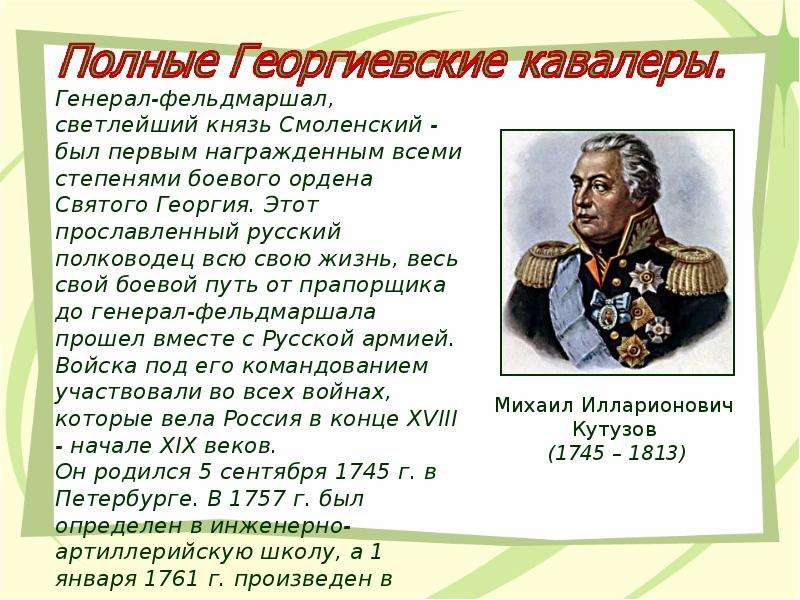 Полные Георгиевские кавалеры.

Генерал-фельдмаршал, светлейший князь Смоленский - был первым награжденным всеми степенями боевого ордена Святого Георгия. Этот прославленный русский полководец всю свою жизнь, весь свой боевой путь от прапорщика до генерал-фельдмаршала прошел вместе с Русской армией. Войска под его командованием участвовали во всех войнах, которые вела Россия в конце XVIII - начале XIX веков.
Он родился 5 сентября 1745 г. в Петербурге. В 1757 г. был определен в инженерно-артиллерийскую школу, а 1 января 1761 г. произведен в

Михаил Илларионович Кутузов
(1745 – 1813)